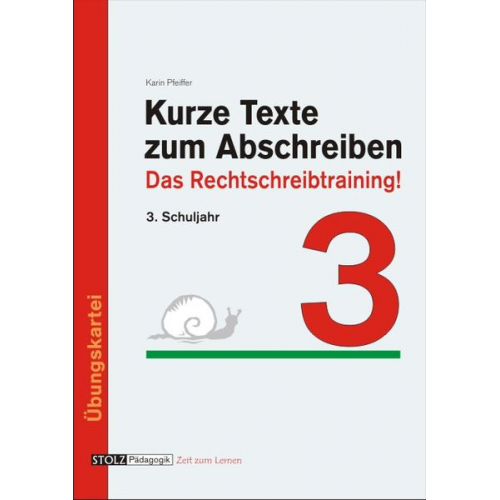 Karin Pfeiffer

Kurze Texte zum Abschreiben

Das Rechtschreibtraining!

3. Schuljahr

3

Übungskartei

STOLZ Pädagogik Zeit zum Lernen